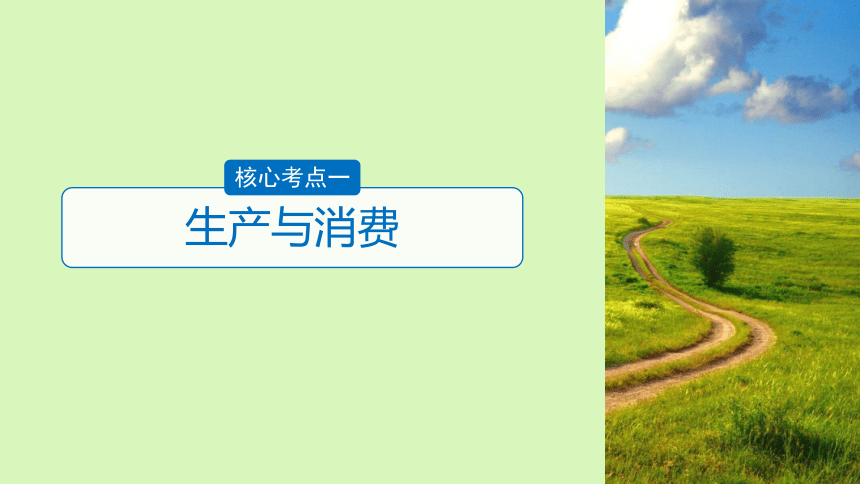 核心考点一

生产与消费